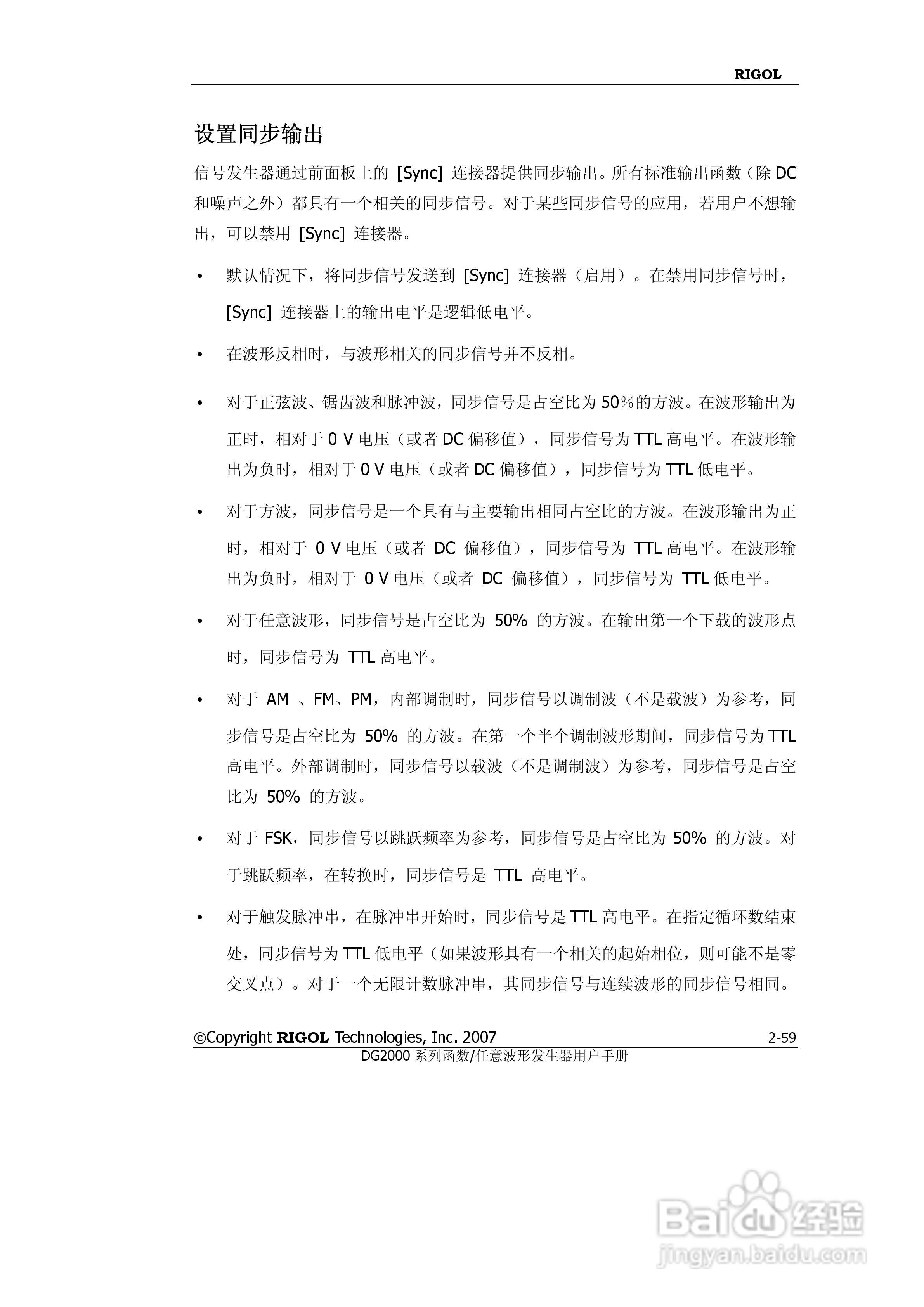 RIGOL

设置同步输出

信号发生器通过前面板上的 [Sync] 连接器提供同步输出。所有标准输出函数（除 DC 和噪声之外）都具有一个相关的同步信号。对于某些同步信号的应用，若用户不想输出，可以禁用 [Sync] 连接器。

• 默认情况下，将同步信号发送到 [Sync] 连接器（启用）。在禁用同步信号时，[Sync] 连接器上的输出电平是逻辑低电平。

• 在波形反相时，与波形相关的同步信号并不反相。

• 对于正弦波、锯齿波和脉冲波，同步信号是占空比为 50%的方波。在波形输出为正时，相对于 0 V 电压（或者 DC 偏移值），同步信号为 TTL 高电平。在波形输出为负时，相对于 0 V 电压（或者 DC 偏移值），同步信号为 TTL 低电平。

• 对于方波，同步信号是一个具有与主要输出相同占空比的方波。在波形输出为正时，相对于 0 V 电压（或者 DC 偏移值），同步信号为 TTL 高电平。在波形输出为负时，相对于 0 V 电压（或者 DC 偏移值），同步信号为 TTL 低电平。

• 对于任意波形，同步信号是占空比为 50% 的方波。在输出第一个下载的波形点时，同步信号为 TTL 高电平。

• 对于 AM 、FM、PM，内部调制时，同步信号以调制波（不是载波）为参考，同步信号是占空比为 50% 的方波。在第一个半个调制波形期间，同步信号为 TTL 高电平。外部调制时，同步信号以载波（不是调制波）为参考，同步信号是占空比为 50% 的方波。

• 对于 FSK，同步信号以跳跃频率为参考，同步信号是占空比为 50% 的方波。对于跳跃频率，在转换时，同步信号是 TTL 高电平。

• 对于触发脉冲串，在脉冲串开始时，同步信号是 TTL 高电平。在指定循环数结束处，同步信号为 TTL 低电平（如果波形具有一个相关的起始相位，则可能不是零交叉点）。对于一个无限计数脉冲串，其同步信号与连续波形的同步信号相同。

©Copyright RIGOL Technologies, Inc. 2007 2-59
DG2000 系列函数/任意波形发生器用户手册

Baidu 经验
jingyan.baidu.com